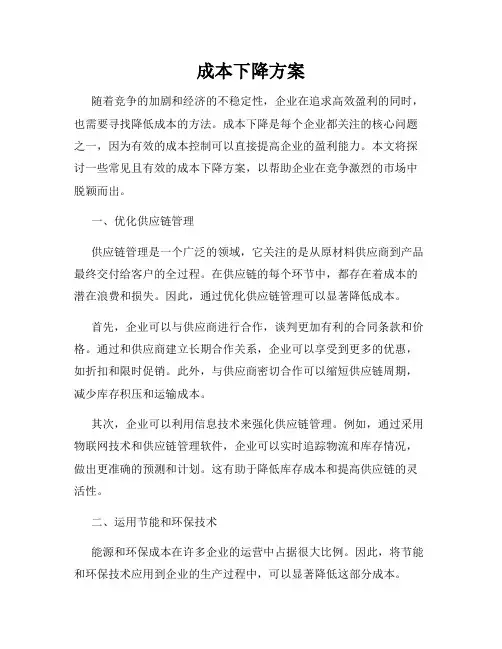 成本下降方案

随着竞争的加剧和经济的不稳定性，企业在追求高效盈利的同时，也需要寻找降低成本的方法。成本下降是每个企业都关注的核心问题之一，因为有效的成本控制可以直接提高企业的盈利能力。本文将探讨一些常见且有效的成本下降方案，以帮助企业在竞争激烈的市场中脱颖而出。

一、优化供应链管理

供应链管理是一个广泛的领域，它关注的是从原材料供应商到产品最终交付给客户的全过程。在供应链的每个环节中，都存在着成本的潜在浪费和损失。因此，通过优化供应链管理可以显著降低成本。

首先，企业可以与供应商进行合作，谈判更加有利的合同条款和价格。通过和供应商建立长期合作关系，企业可以享受到更多的优惠，如折扣和限时促销。此外，与供应商密切合作可以缩短供应链周期，减少库存积压和运输成本。

其次，企业可以利用信息技术来强化供应链管理。例如，通过采用物联网技术和供应链管理软件，企业可以实时追踪物流和库存情况，做出更准确的预测和计划。这有助于降低库存成本和提高供应链的灵活性。

二、运用节能和环保技术

能源和环保成本在许多企业的运营中占据很大比例。因此，将节能和环保技术应用到企业的生产过程中，可以显著降低这部分成本。